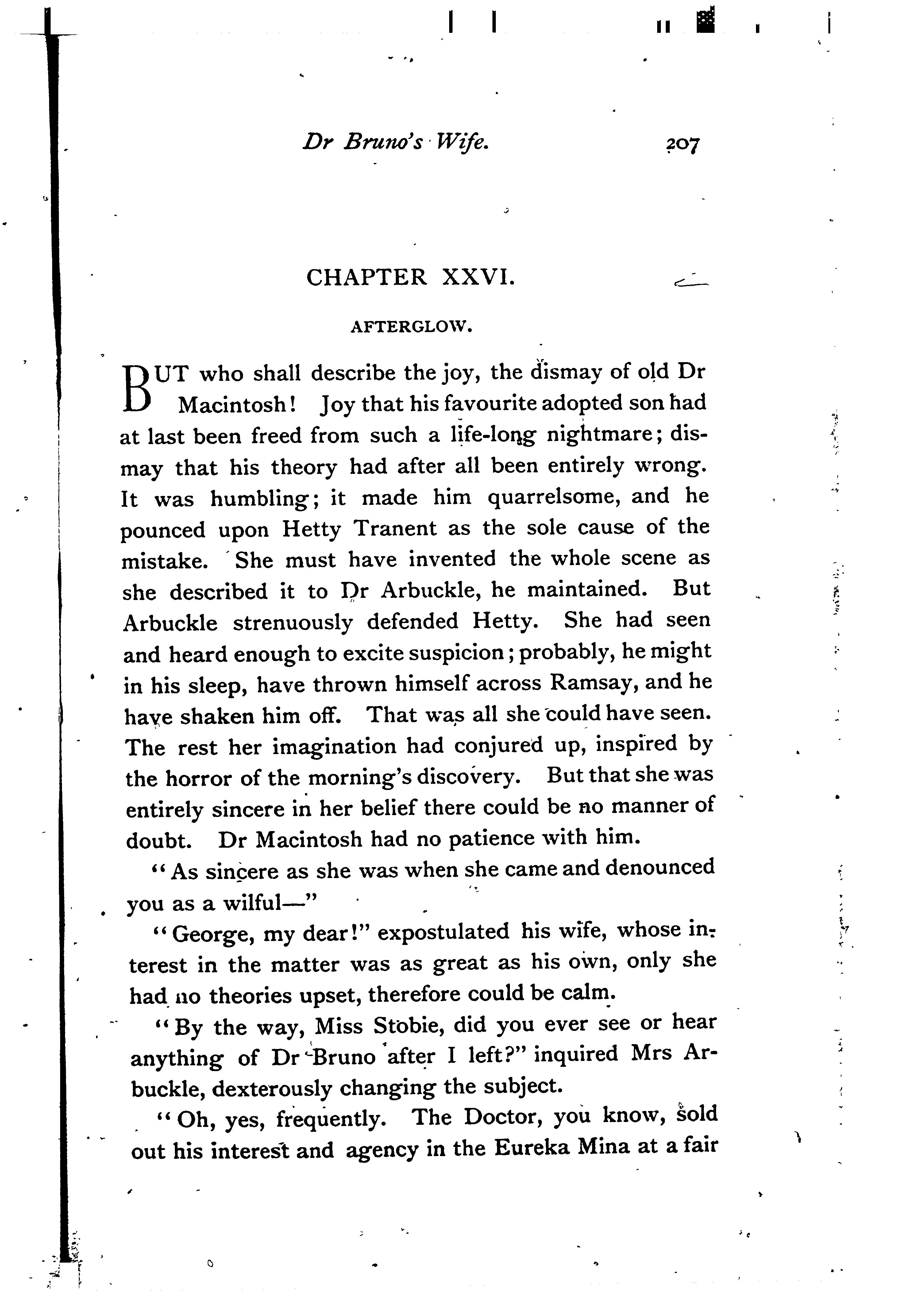 Dr Bruno's Wife. 207

CHAPTER XXVI.

AFTERGLOW.

BUT who shall describe the joy, the dismay of old Dr Macintosh! Joy that his favourite adopted son had at last been freed from such a life-long nightmare; dismay that his theory had after all been entirely wrong. It was humbling; it made him quarrelsome, and he pounced upon Hetty Tranent as the sole cause of the mistake. She must have invented the whole scene as she described it to Dr Arbuckle, he maintained. But Arbuckle strenuously defended Hetty. She had seen and heard enough to excite suspicion; probably, he might in his sleep, have thrown himself across Ramsay, and he have shaken him off. That was all she could have seen. The rest her imagination had conjured up, inspired by the horror of the morning's discovery. But that she was entirely sincere in her belief there could be no manner of doubt. Dr Macintosh had no patience with him.

"As sincere as she was when she came and denounced you as a wilful—"

"George, my dear!" expostulated his wife, whose interest in the matter was as great as his own, only she had no theories upset, therefore could be calm.

"By the way, Miss Stobie, did you ever see or hear anything of Dr Bruno after I left?" inquired Mrs Arbuckle, dexterously changing the subject.

"Oh, yes, frequently. The Doctor, you know, sold out his interest and agency in the Eureka Mina at a fair